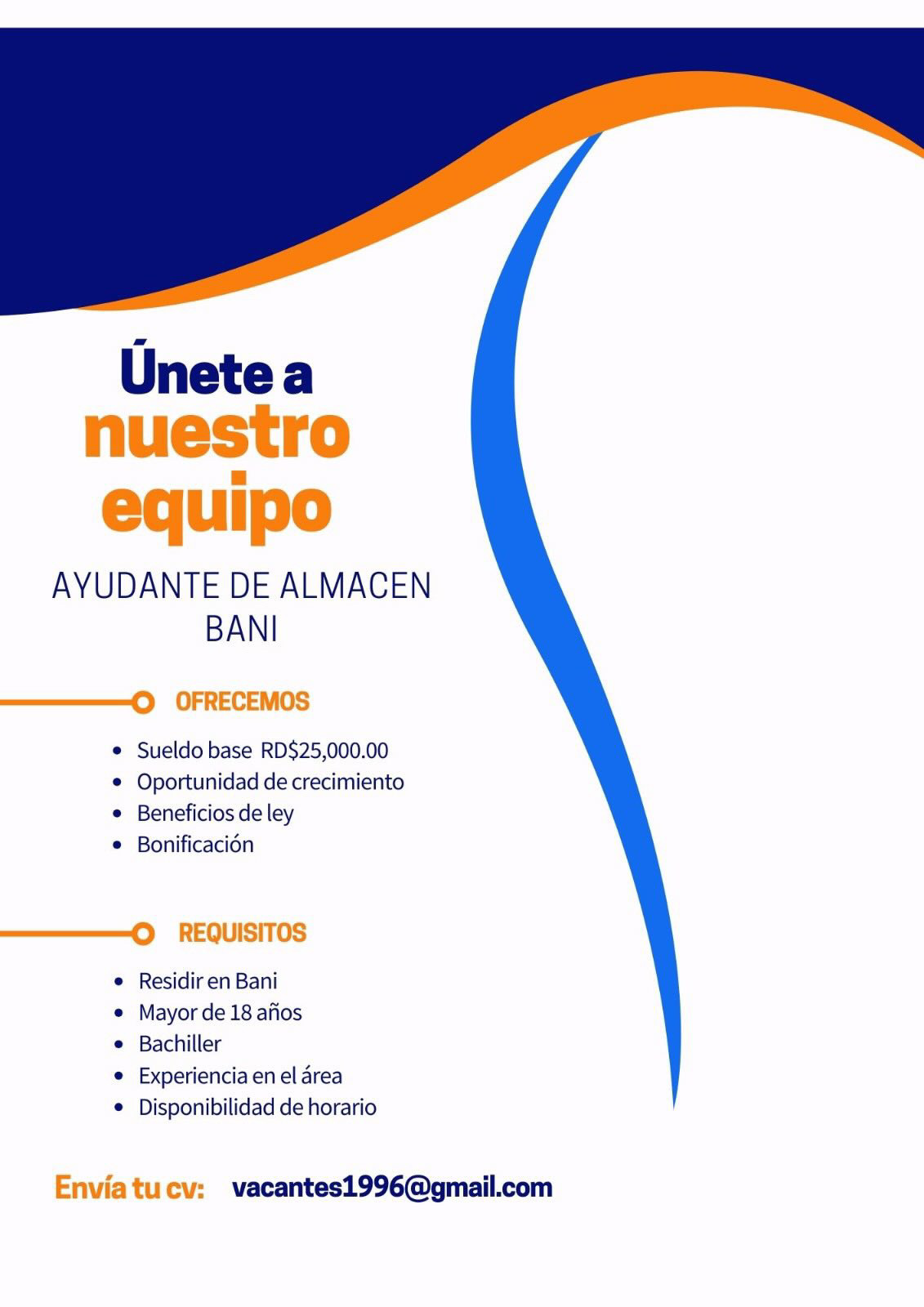 Únete a nuestro equipo

AYUDANTE DE ALMACEN
BANI

OFRECEMOS

- Sueldo base RD$25,000.00
- Oportunidad de crecimiento
- Beneficios de ley
- Bonificación

REQUISITOS

- Residir en Bani
- Mayor de 18 años
- Bachiller
- Experiencia en el área
- Disponibilidad de horario

Envía tu cv: vacantes1996@gmail.com